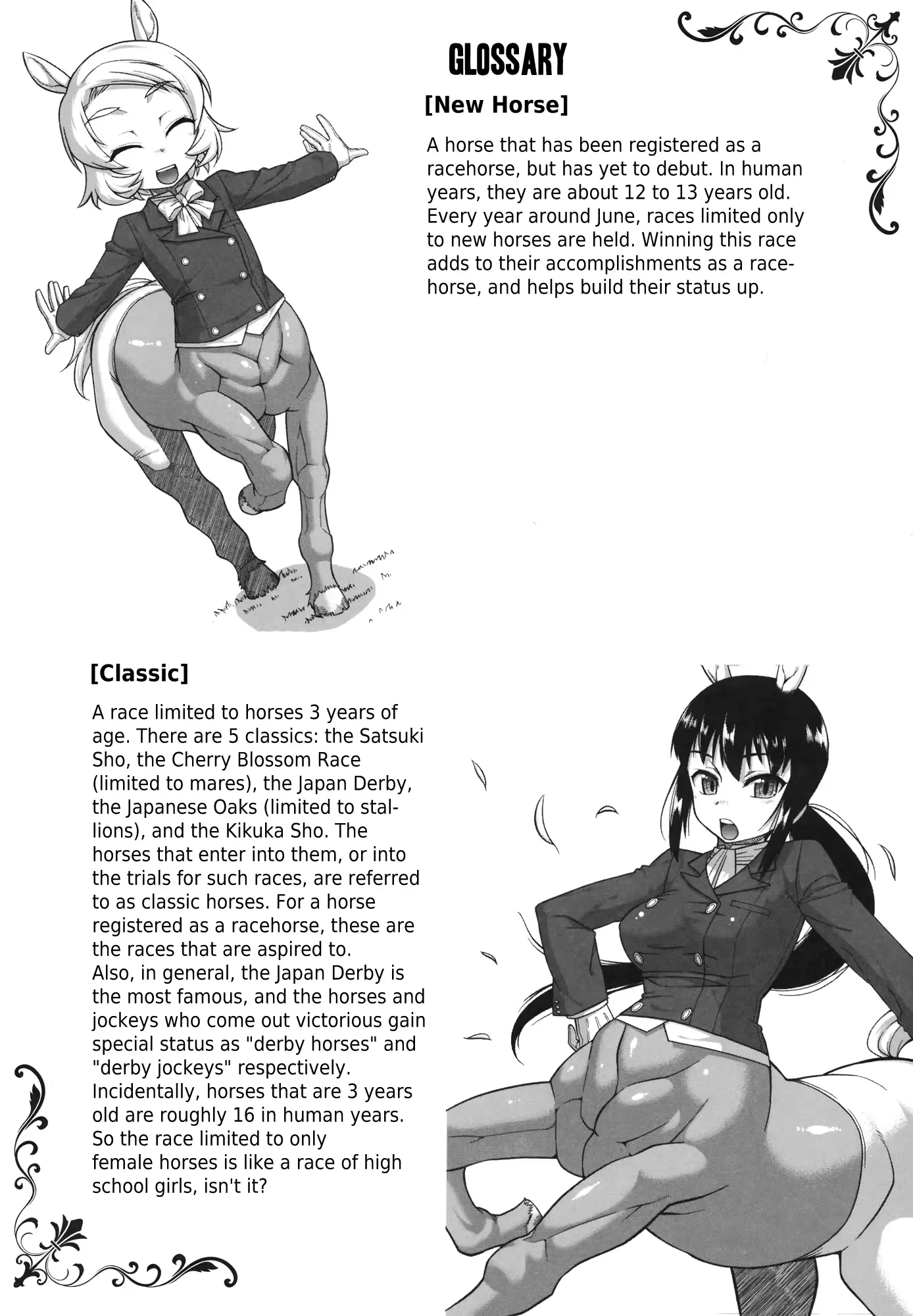 GLOSSARY

[New Horse]

A horse that has been registered as a racehorse, but has yet to debut. In human years, they are about 12 to 13 years old. Every year around June, races limited only to new horses are held. Winning this race adds to their accomplishments as a racehorse, and helps build their status up.

[Classic]

A race limited to horses 3 years of age. There are 5 classics: the Satsuki Sho, the Cherry Blossom Race (limited to mares), the Japan Derby, the Japanese Oaks (limited to stallions), and the Kikuka Sho. The horses that enter into them, or into the trials for such races, are referred to as classic horses. For a horse registered as a racehorse, these are the races that are aspired to.
Also, in general, the Japan Derby is the most famous, and the horses and jockeys who come out victorious gain special status as "derby horses" and "derby jockeys" respectively.
Incidentally, horses that are 3 years old are roughly 16 in human years.
So the race limited to only female horses is like a race of high school girls, isn't it?